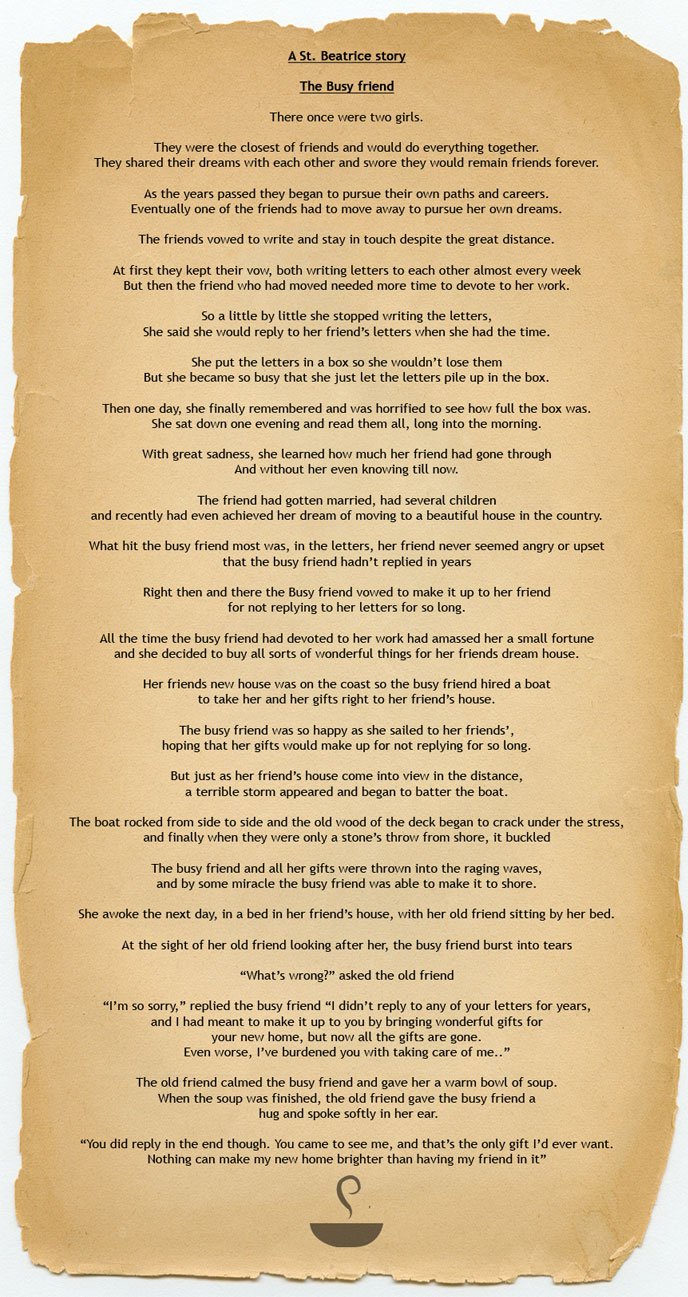 A St. Beatrice story

The Busy friend

There once were two girls.

They were the closest of friends and would do everything together.
They shared their dreams with each other and swore they would remain friends forever.

As the years passed they began to pursue their own paths and careers.
Eventually one of the friends had to move away to pursue her own dreams.

The friends vowed to write and stay in touch despite the great distance.

At first they kept their vow, both writing letters to each other almost every week
But then the friend who had moved needed more time to devote to her work.

So a little by little she stopped writing the letters,
She said she would reply to her friend's letters when she had the time.

She put the letters in a box so she wouldn't lose them
But she became so busy that she just let the letters pile up in the box.

Then one day, she finally remembered and was horrified to see how full the box was.
She sat down one evening and read them all, long into the morning.

With great sadness, she learned how much her friend had gone through
And without her even knowing till now.

The friend had gotten married, had several children
and recently had even achieved her dream of moving to a beautiful house in the country.

What hit the busy friend most was, in the letters, her friend never seemed angry or upset
that the busy friend hadn't replied in years

Right then and there the Busy friend vowed to make it up to her friend
for not replying to her letters for so long.

All the time the busy friend had devoted to her work had amassed her a small fortune
and she decided to buy all sorts of wonderful things for her friends dream house.

Her friends new house was on the coast so the busy friend hired a boat
to take her and her gifts right to her friend's house.

The busy friend was so happy as she sailed to her friends',
hoping that her gifts would make up for not replying for so long.

But just as her friend's house come into view in the distance,
a terrible storm appeared and began to batter the boat.

The boat rocked from side to side and the old wood of the deck began to crack under the stress,
and finally when they were only a stone's throw from shore, it buckled

The busy friend and all her gifts were thrown into the raging waves,
and by some miracle the busy friend was able to make it to shore.

She awoke the next day, in a bed in her friend's house, with her old friend sitting by her bed.

At the sight of her old friend looking after her, the busy friend burst into tears

"What's wrong?" asked the old friend

"I'm so sorry," replied the busy friend "I didn't reply to any of your letters for years,
and I had meant to make it up to you by bringing wonderful gifts for
your new home, but now all the gifts are gone.
Even worse, I've burdened you with taking care of me.."

The old friend calmed the busy friend and gave her a warm bowl of soup.
When the soup was finished, the old friend gave the busy friend a
hug and spoke softly in her ear.

"You did reply in the end though. You came to see me, and that's the only gift I'd ever want.
Nothing can make my new home brighter than having my friend in it"